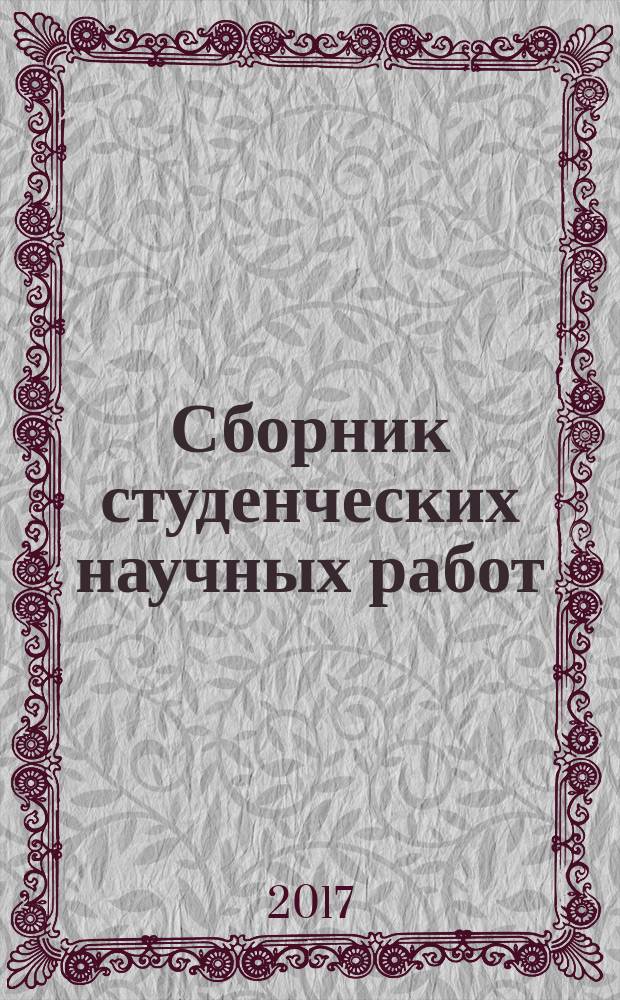 Сборник студенческих научных работ

2017